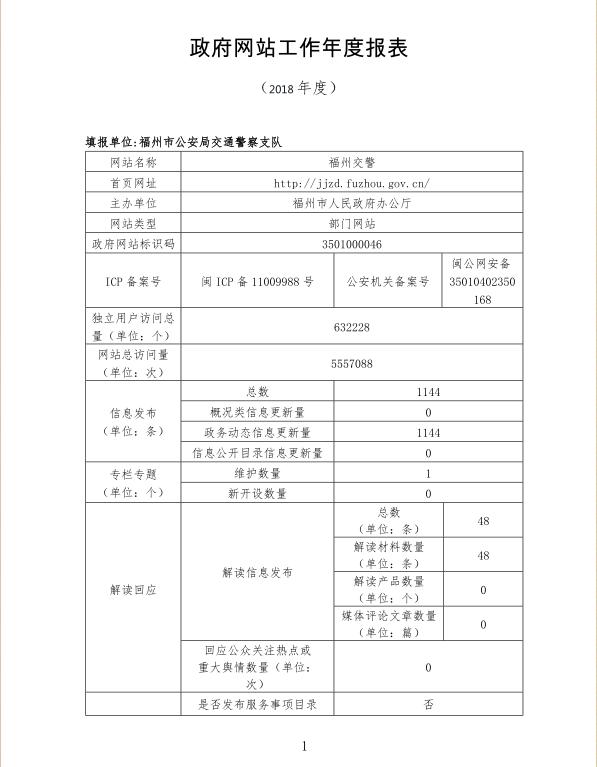 政府网站工作年度报表

（2018 年度）

填报单位：福州市公安局交通警察支队

| 网站名称 | 福州交警 | | |
|---|---|---|---|
| 首页网址 | http://jjzd.fuzhou.gov.cn/ | | |
| 主办单位 | 福州市人民政府办公厅 | | |
| 网站类型 | 部门网站 | | |
| 政府网站标识码 | 3501000046 | | |
| ICP 备案号 | 闽 ICP 备 11009988 号 | 公安机关备案号 | 闽公网安备 35010402350168 |
| 独立用户访问总量（单位：个） | 632228 | | |
| 网站总访问量（单位：次） | 5557088 | | |
| 信息发布（单位：条） | 总数 | 1144 | |
| | 概况类信息更新量 | 0 | |
| | 政务动态信息更新量 | 1144 | |
| | 信息公开目录信息更新量 | 0 | |
| 专栏专题（单位：个） | 维护数量 | 1 | |
| | 新开设数量 | 0 | |
| 解读回应 | 解读信息发布 | 总数（单位：条） | 48 |
| | | 解读材料数量（单位：条） | 48 |
| | | 解读产品数量（单位：个） | 0 |
| | | 媒体评论文章数量（单位：篇） | 0 |
| | 回应公众关注热点或重大舆情数量（单位：次） | 0 | |
| | 是否发布服务事项目录 | 否 | |

1